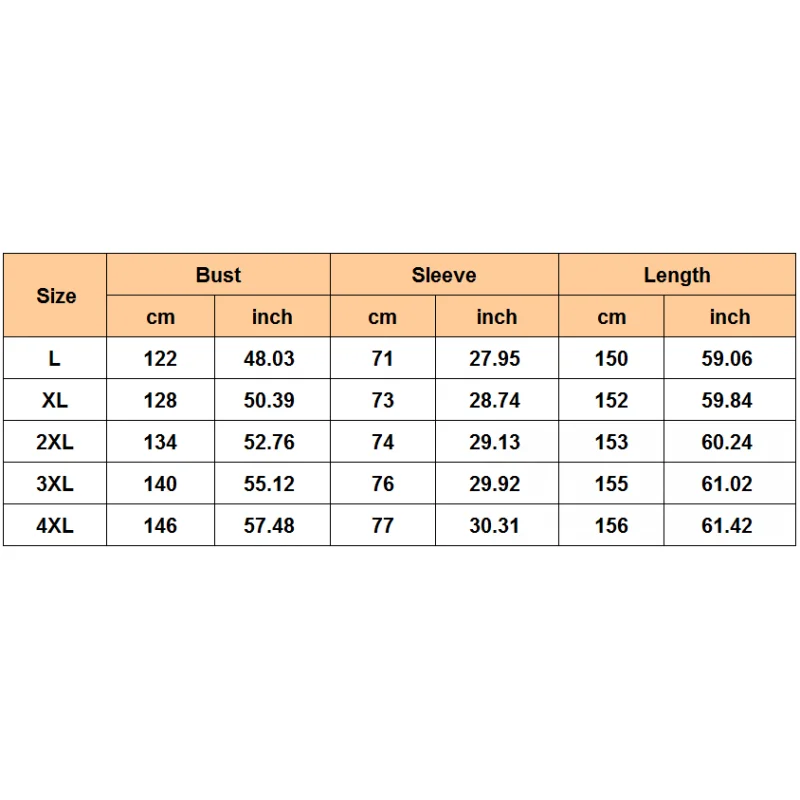 | Size | Bust | | Sleeve | | Length | |
|---|---|---|---|---|---|---|
| | cm | inch | cm | inch | cm | inch |
| L | 122 | 48.03 | 71 | 27.95 | 150 | 59.06 |
| XL | 128 | 50.39 | 73 | 28.74 | 152 | 59.84 |
| 2XL | 134 | 52.76 | 74 | 29.13 | 153 | 60.24 |
| 3XL | 140 | 55.12 | 76 | 29.92 | 155 | 61.02 |
| 4XL | 146 | 57.48 | 77 | 30.31 | 156 | 61.42 |